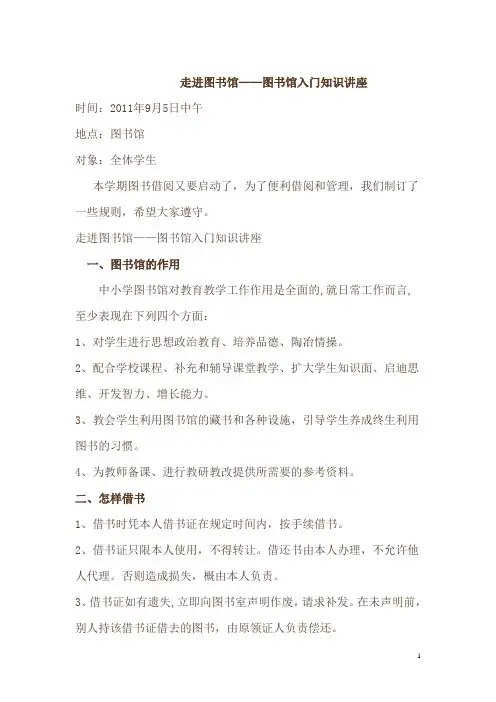 走进图书馆——图书馆入门知识讲座

时间：2011年9月5日中午

地点：图书馆

对象：全体学生

本学期图书借阅又要启动了，为了便利借阅和管理，我们制订了一些规则，希望大家遵守。

走进图书馆——图书馆入门知识讲座

一、图书馆的作用

中小学图书馆对教育教学工作作用是全面的,就日常工作而言,至少表现在下列四个方面：

1、对学生进行思想政治教育、培养品德、陶冶情操。

2、配合学校课程、补充和辅导课堂教学、扩大学生知识面、启迪思维、开发智力、增长能力。

3、教会学生利用图书馆的藏书和各种设施，引导学生养成终生利用图书的习惯。

4、为教师备课、进行教研教改提供所需要的参考资料。

二、怎样借书

1、借书时凭本人借书证在规定时间内，按手续借书。

2、借书证只限本人使用，不得转让。借还书由本人办理，不允许他人代理。否则造成损失，概由本人负责。

3、借书证如有遗失,立即向图书室声明作废，请求补发。在未声明前，别人持该借书证借去的图书，由原领证人负责偿还。

1